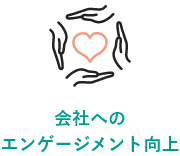 会社への
エンゲージメント向上